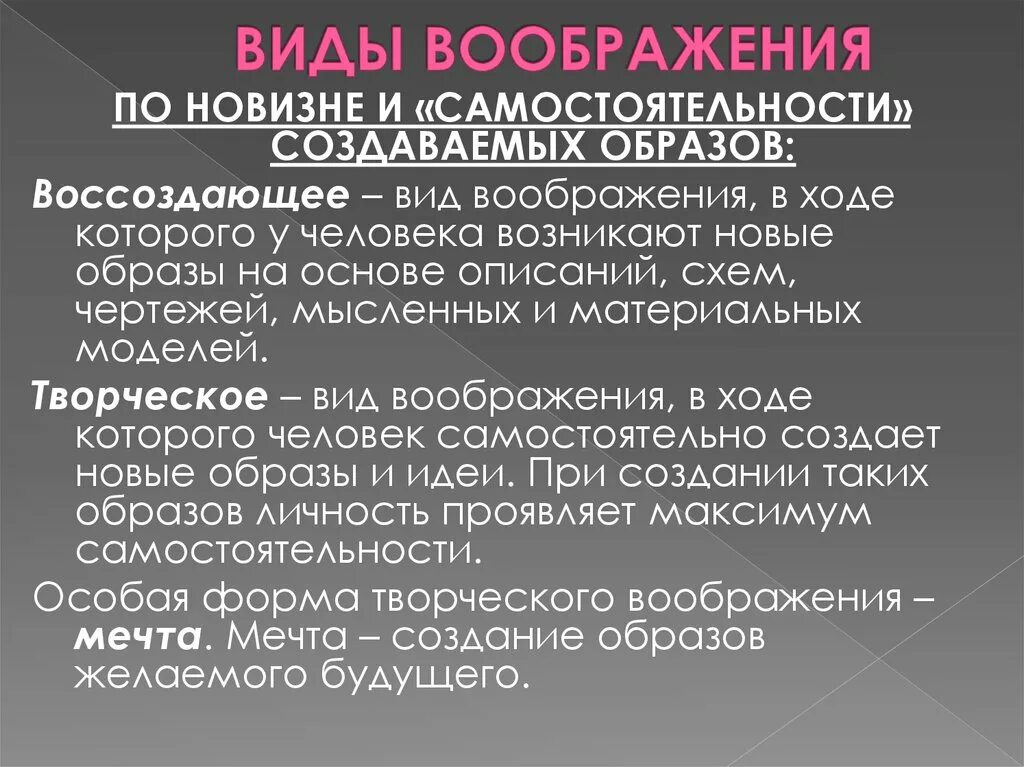 ВИДЫ ВООБРАЖЕНИЯ

ПО НОВИЗНЕ И «САМОСТОЯТЕЛЬНОСТИ» СОЗДАВАЕМЫХ ОБРАЗОВ:

Воссоздающее – вид воображения, в ходе которого у человека возникают новые образы на основе описаний, схем, чертежей, мысленных и материальных моделей.

Творческое – вид воображения, в ходе которого человек самостоятельно создает новые образы и идеи. При создании таких образов личность проявляет максимум самостоятельности.

Особая форма творческого воображения – мечта. Мечта – создание образов желаемого будущего.